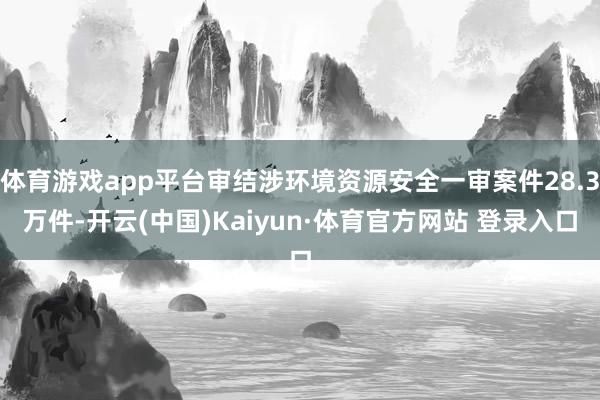 体育游戏app平台审结涉环境资源安全一审案件28.3万件-开云(中国)Kaiyun·体育官方网站 登录入口